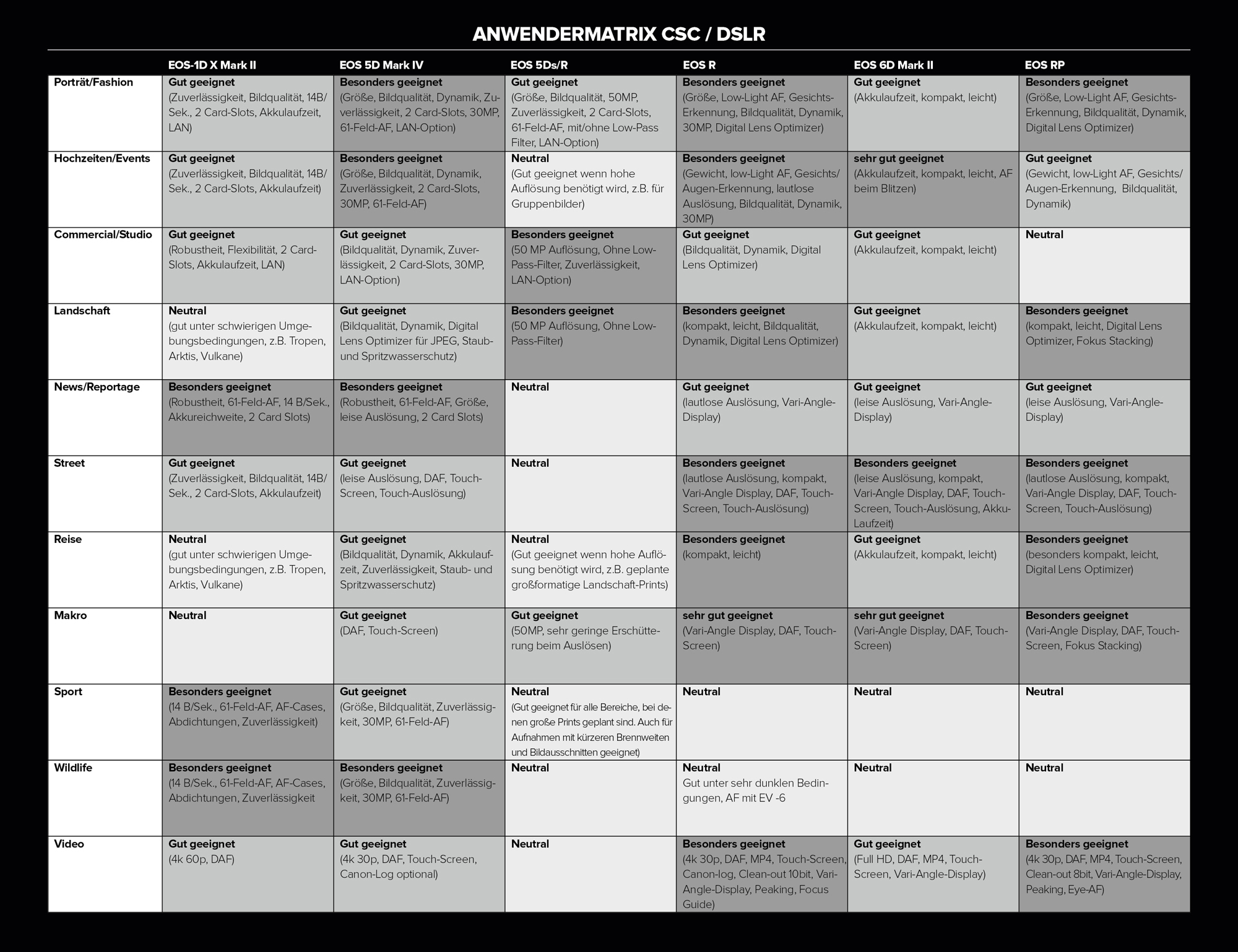 ANWENDERMATRIX CSC / DSLR

| | EOS-1D X Mark II | EOS 5D Mark IV | EOS 5Ds/R | EOS R | EOS 6D Mark II | EOS RP |
|---|---|---|---|---|---|---|
| Porträt/Fashion | Gut geeignet (Zuverlässigkeit, Bildqualität, 14B/Sek., 2 Card-Slots, Akkulaufzeit, LAN) | Besonders geeignet (Größe, Bildqualität, Dynamik, Zuverlässigkeit, 2 Card-Slots, 30MP, 61-Feld-AF, LAN-Option) | Gut geeignet (Größe, Bildqualität, 50MP, Zuverlässigkeit, 2 Card-Slots, 61-Feld-AF, mit/ohne Low-Pass Filter, LAN-Option) | Besonders geeignet (Größe, Low-Light AF, Gesichts-Erkennung, Bildqualität, Dynamik, 30MP, Digital Lens Optimizer) | Gut geeignet (Akkulaufzeit, kompakt, leicht) | Besonders geeignet (Größe, Low-Light AF, Gesichts-Erkennung, Bildqualität, Dynamik, Digital Lens Optimizer) |
| Hochzeiten/Events | Gut geeignet (Zuverlässigkeit, Bildqualität, 14B/Sek., 2 Card-Slots, Akkulaufzeit) | Besonders geeignet (Größe, Bildqualität, Dynamik, Zuverlässigkeit, 2 Card-Slots, 30MP, 61-Feld-AF) | Neutral (Gut geeignet wenn hohe Auflösung benötigt wird, z.B. für Gruppenbilder) | Besonders geeignet (Gewicht, low-Light AF, Gesichts/Augen-Erkennung, lautlose Auslösung, Bildqualität, Dynamik, 30MP) | sehr gut geeignet (Akkulaufzeit, kompakt, leicht, AF beim Blitzen) | Gut geeignet (Gewicht, low-Light AF, Gesichts/Augen-Erkennung, Bildqualität, Dynamik) |
| Commercial/Studio | Gut geeignet (Robustheit, Flexibilität, 2 Card-Slots, Akkulaufzeit, LAN) | Gut geeignet (Bildqualität, Dynamik, Zuverlässigkeit, 2 Card-Slots, 30MP, LAN-Option) | Besonders geeignet (50 MP Auflösung, Ohne Low-Pass-Filter, Zuverlässigkeit, LAN-Option) | Gut geeignet (Bildqualität, Dynamik, Digital Lens Optimizer) | Gut geeignet (Akkulaufzeit, kompakt, leicht) | Neutral |
| Landschaft | Neutral (gut unter schwierigen Umgebungsbedingungen, z.B. Tropen, Arktis, Vulkane) | Gut geeignet (Bildqualität, Dynamik, Digital Lens Optimizer für JPEG, Staub- und Spritzwasserschutz) | Besonders geeignet (50 MP Auflösung, Ohne Low-Pass-Filter) | Besonders geeignet (kompakt, leicht, Bildqualität, Dynamik, Digital Lens Optimizer) | Gut geeignet (Akkulaufzeit, kompakt, leicht) | Besonders geeignet (kompakt, leicht, Digital Lens Optimizer, Fokus Stacking) |
| News/Reportage | Besonders geeignet (Robustheit, 61-Feld-AF, 14 B/Sek., Akkureichweite, 2 Card Slots) | Besonders geeignet (Robustheit, 61-Feld-AF, Größe, leise Auslösung, 2 Card Slots) | Neutral | Gut geeignet (lautlose Auslösung, Vari-Angle-Display) | Gut geeignet (leise Auslösung, Vari-Angle-Display) | Gut geeignet (leise Auslösung, Vari-Angle-Display) |
| Street | Gut geeignet (Zuverlässigkeit, Bildqualität, 14B/Sek., 2 Card-Slots, Akkulaufzeit) | Gut geeignet (leise Auslösung, DAF, Touch-Screen, Touch-Auslösung) | Neutral | Besonders geeignet (lautlose Auslösung, kompakt, Vari-Angle Display, DAF, Touch-Screen, Touch-Auslösung) | Besonders geeignet (leise Auslösung, kompakt, Vari-Angle Display, DAF, Touch-Screen, Touch-Auslösung, Akku-Laufzeit) | Besonders geeignet (lautlose Auslösung, kompakt, Vari-Angle Display, DAF, Touch-Screen, Touch-Auslösung) |
| Reise | Neutral (gut unter schwierigen Umgebungsbedingungen, z.B. Tropen, Arktis, Vulkane) | Gut geeignet (Bildqualität, Dynamik, Akkulaufzeit, Zuverlässigkeit, Staub- und Spritzwasserschutz) | Neutral (Gut geeignet wenn hohe Auflösung benötigt wird, z.B. geplante großformatige Landschaft-Prints) | Besonders geeignet (kompakt, leicht) | Gut geeignet (Akkulaufzeit, kompakt, leicht) | Besonders geeignet (besonders kompakt, leicht, Digital Lens Optimizer) |
| Makro | Neutral | Gut geeignet (DAF, Touch-Screen) | Gut geeignet (50MP, sehr geringe Erschütterung beim Auslösen) | sehr gut geeignet (Vari-Angle Display, DAF, Touch-Screen) | sehr gut geeignet (Vari-Angle Display, DAF, Touch-Screen) | Besonders geeignet (Vari-Angle Display, DAF, Touch-Screen, Fokus Stacking) |
| Sport | Besonders geeignet (14 B/Sek., 61-Feld-AF, AF-Cases, Abdichtungen, Zuverlässigkeit) | Gut geeignet (Größe, Bildqualität, Zuverlässigkeit, 30MP, 61-Feld-AF) | Neutral (Gut geeignet für alle Bereiche, bei denen große Prints geplant sind. Auch für Aufnahmen mit kürzeren Brennweiten und Bildausschnitten geeignet) | Neutral | Neutral | Neutral |
| Wildlife | Besonders geeignet (14 B/Sek., 61-Feld-AF, AF-Cases, Abdichtungen, Zuverlässigkeit | Besonders geeignet (Größe, Bildqualität, Zuverlässigkeit, 30MP, 61-Feld-AF) | Neutral | Neutral Gut unter sehr dunklen Bedingungen, AF mit EV -6 | Neutral | Neutral |
| Video | Gut geeignet (4k 60p, DAF) | Gut geeignet (4k 30p, DAF, Touch-Screen, Canon-Log optional) | Neutral | Besonders geeignet (4k 30p, DAF, MP4, Touch-Screen, Canon-log, Clean-out 10bit, Vari-Angle-Display, Peaking, Focus Guide) | Gut geeignet (Full HD, DAF, MP4, Touch-Screen, Vari-Angle-Display) | Besonders geeignet (4k 30p, DAF, MP4, Touch-Screen, Clean-out 8bit, Vari-Angle-Display, Peaking, Eye-AF) |